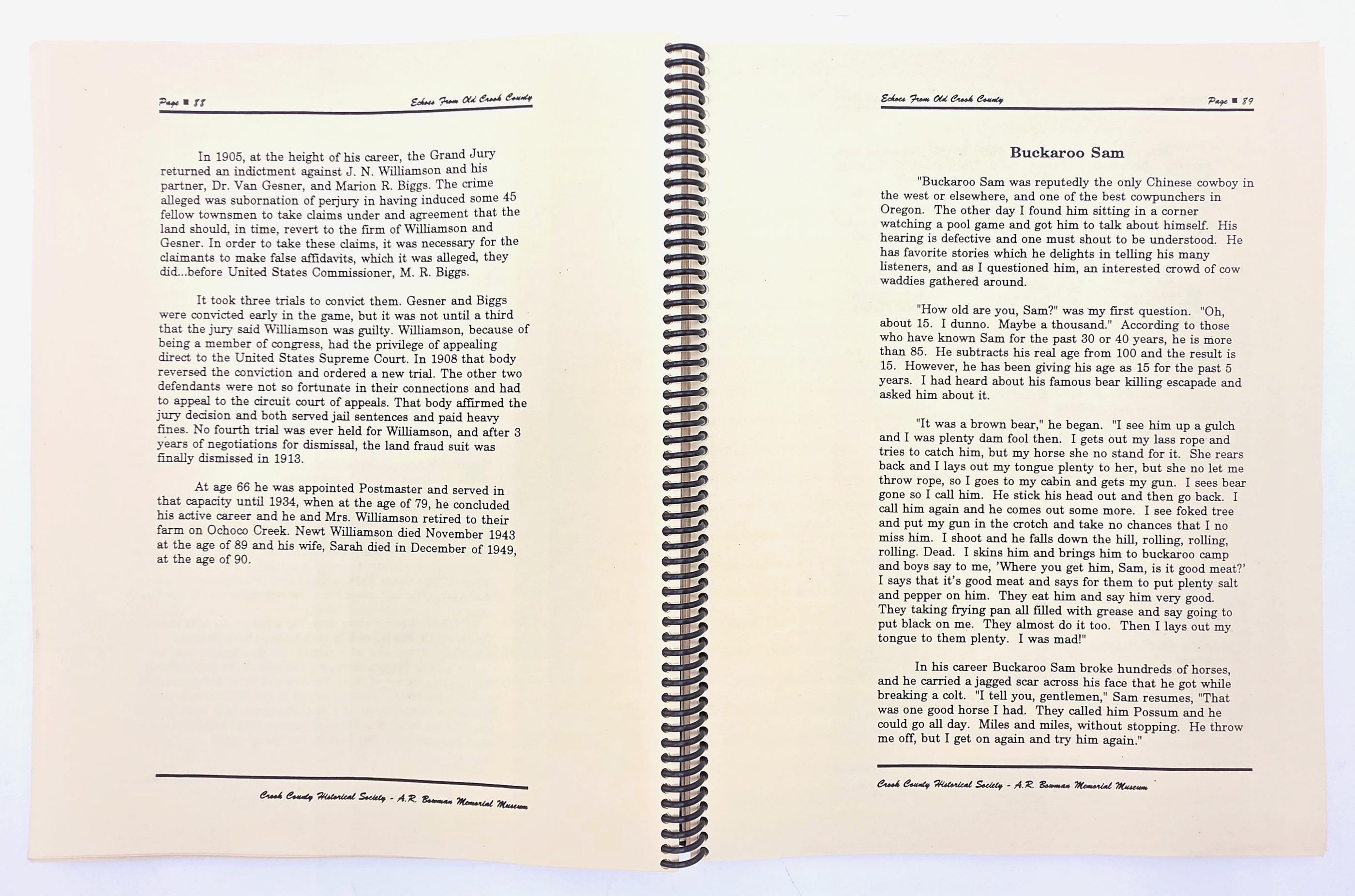 Page ■ 88

Echoes From Old Crook County

In 1905, at the height of his career, the Grand Jury returned an indictment against J. N. Williamson and his partner, Dr. Van Gesner, and Marion R. Biggs. The crime alleged was subornation of perjury in having induced some 45 fellow townsmen to take claims under and agreement that the land should, in time, revert to the firm of Williamson and Gesner. In order to take these claims, it was necessary for the claimants to make false affidavits, which it was alleged, they did...before United States Commissioner, M. R. Biggs.

It took three trials to convict them. Gesner and Biggs were convicted early in the game, but it was not until a third that the jury said Williamson was guilty. Williamson, because of being a member of congress, had the privilege of appealing direct to the United States Supreme Court. In 1908 that body reversed the conviction and ordered a new trial. The other two defendants were not so fortunate in their connections and had to appeal to the circuit court of appeals. That body affirmed the jury decision and both served jail sentences and paid heavy fines. No fourth trial was ever held for Williamson, and after 3 years of negotiations for dismissal, the land fraud suit was finally dismissed in 1913.

At age 66 he was appointed Postmaster and served in that capacity until 1934, when at the age of 79, he concluded his active career and he and Mrs. Williamson retired to their farm on Ochoco Creek. Newt Williamson died November 1943 at the age of 89 and his wife, Sarah died in December of 1949, at the age of 90.

Crook County Historical Society - A.R. Bowman Memorial Museum

Echoes From Old Crook County

Page ■ 89

Buckaroo Sam

"Buckaroo Sam was reputedly the only Chinese cowboy in the west or elsewhere, and one of the best cowpunchers in Oregon. The other day I found him sitting in a corner watching a pool game and got him to talk about himself. His hearing is defective and one must shout to be understood. He has favorite stories which he delights in telling his many listeners, and as I questioned him, an interested crowd of cow waddies gathered around.

"How old are you, Sam?" was my first question. "Oh, about 15. I dunno. Maybe a thousand." According to those who have known Sam for the past 30 or 40 years, he is more than 85. He subtracts his real age from 100 and the result is 15. However, he has been giving his age as 15 for the past 5 years. I had heard about his famous bear killing escapade and asked him about it.

"It was a brown bear," he began. "I see him up a gulch and I was plenty dam fool then. I gets out my lass rope and tries to catch him, but my horse she no stand for it. She rears back and I lays out my tongue plenty to her, but she no let me throw rope, so I goes to my cabin and gets my gun. I sees bear gone so I call him. He stick his head out and then go back. I call him again and he comes out some more. I see foked tree and put my gun in the crotch and take no chances that I no miss him. I shoot and he falls down the hill, rolling, rolling, rolling. Dead. I skins him and brings him to buckaroo camp and boys say to me, 'Where you get him, Sam, is it good meat?' I says that it's good meat and says for them to put plenty salt and pepper on him. They eat him and say him very good. They taking frying pan all filled with grease and say going to put black on me. They almost do it too. Then I lays out my tongue to them plenty. I was mad!"

In his career Buckaroo Sam broke hundreds of horses, and he carried a jagged scar across his face that he got while breaking a colt. "I tell you, gentlemen," Sam resumes, "That was one good horse I had. They called him Possum and he could go all day. Miles and miles, without stopping. He throw me off, but I get on again and try him again."

Crook County Historical Society - A.R. Bowman Memorial Museum